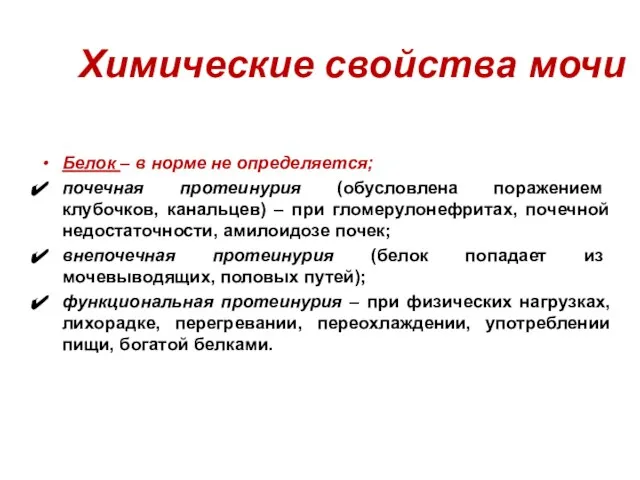 Химические свойства мочи

• Белок – в норме не определяется;
✔ почечная протеинурия (обусловлена поражением клубочков, канальцев) – при гломерулонефритах, почечной недостаточности, амилоидозе почек;
✔ внепочечная протеинурия (белок попадает из мочевыводящих, половых путей);
✔ функциональная протеинурия – при физических нагрузках, лихорадке, перегревании, переохлаждении, употреблении пищи, богатой белками.